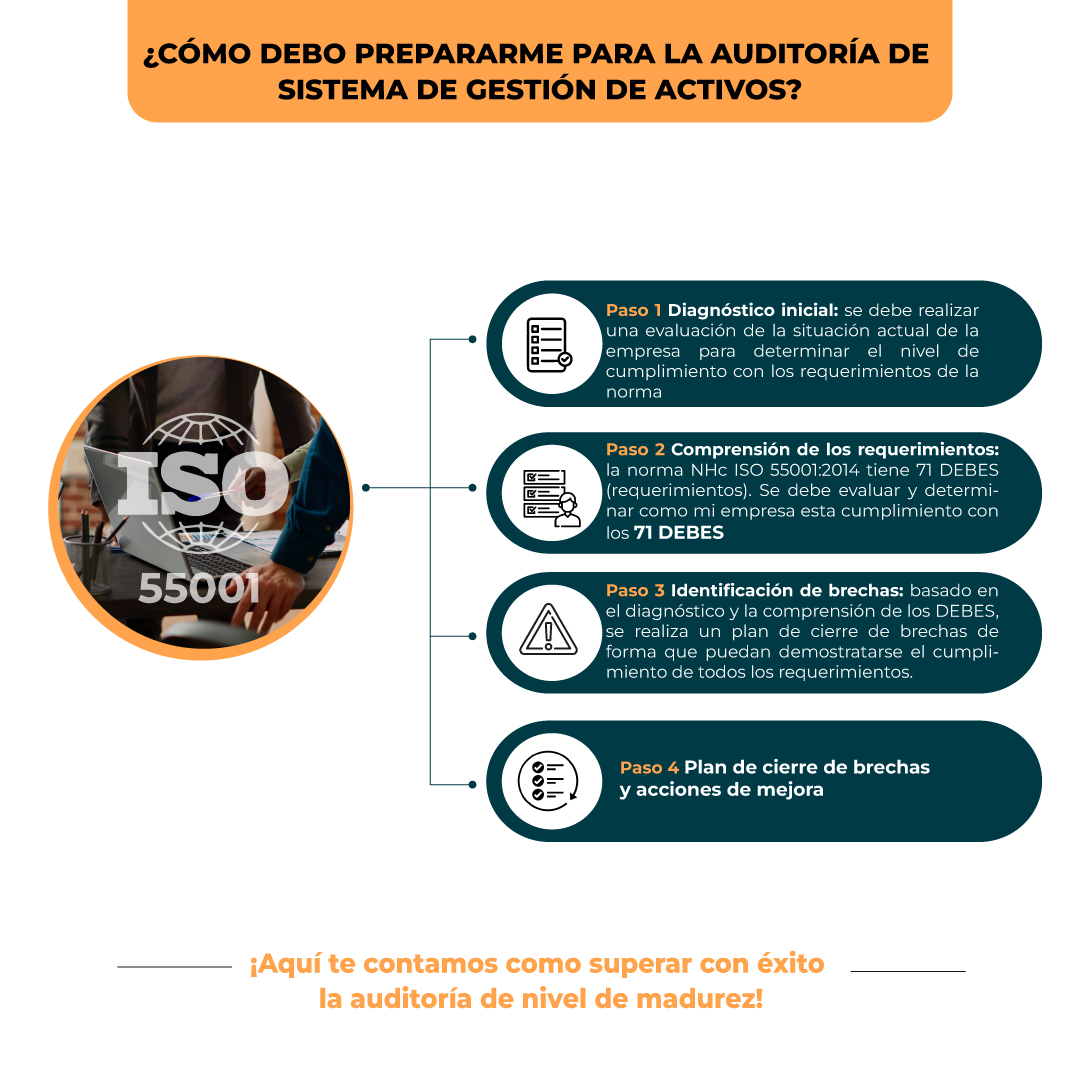 ¿CÓMO DEBO PREPARARME PARA LA AUDITORÍA DE SISTEMA DE GESTIÓN DE ACTIVOS?

ISO
55001

Paso 1 Diagnóstico inicial: se debe realizar una evaluación de la situación actual de la empresa para determinar el nivel de cumplimiento con los requerimientos de la norma

Paso 2 Comprensión de los requerimientos: la norma NHc ISO 55001:2014 tiene 71 DEBES (requerimientos). Se debe evaluar y determinar como mi empresa esta cumplimiento con los 71 DEBES

Paso 3 Identificación de brechas: basado en el diagnóstico y la comprensión de los DEBES, se realiza un plan de cierre de brechas de forma que puedan demostratarse el cumplimiento de todos los requerimientos.

Paso 4 Plan de cierre de brechas y acciones de mejora

¡Aquí te contamos como superar con éxito la auditoría de nivel de madurez!